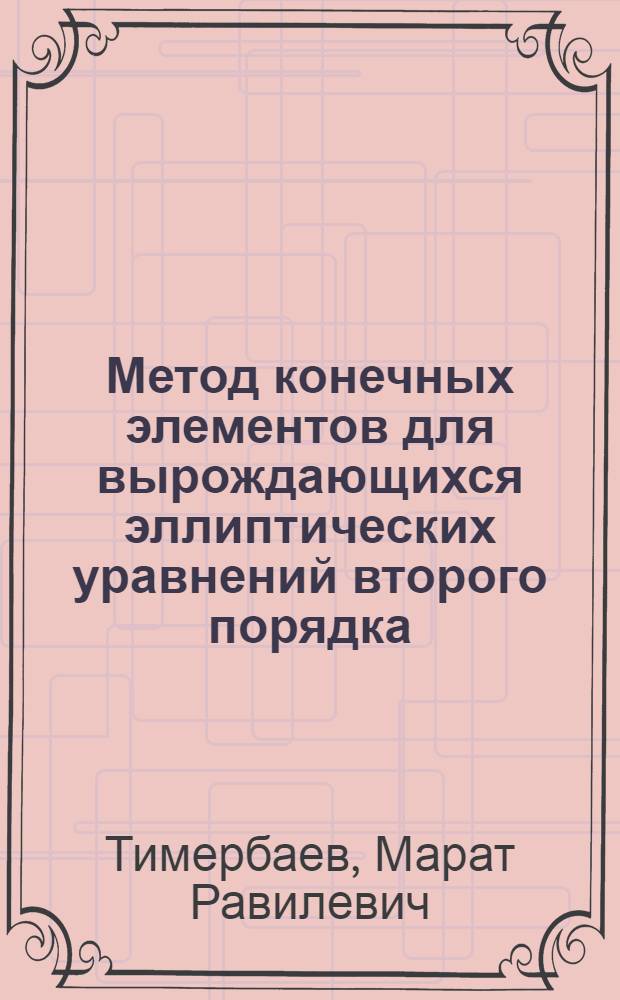 Метод конечных элементов для вырождающихся эллиптических уравнений второго порядка

Тимербаев, Марат Равилевич